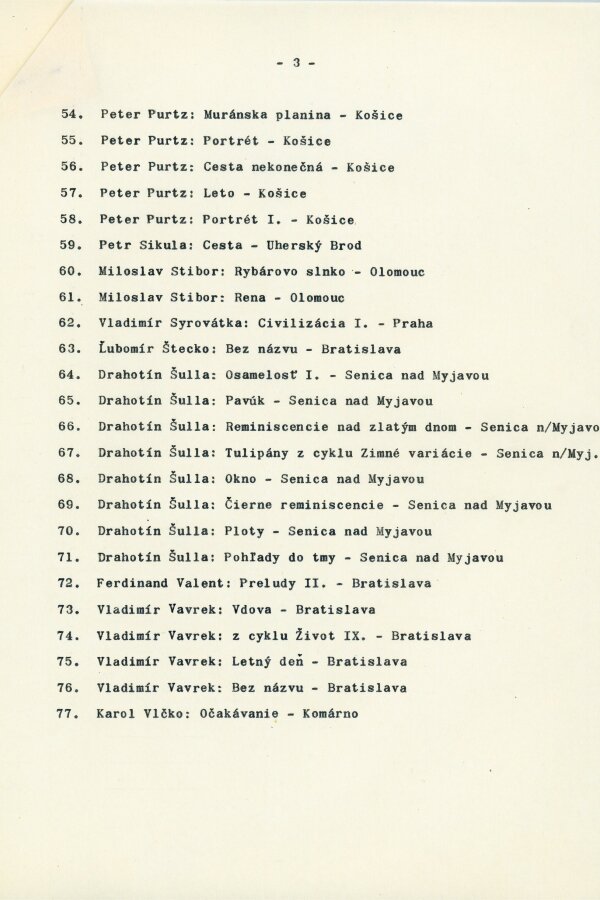 - 3 -

54. Peter Purtz: Muránska planina - Košice
55. Peter Purtz: Portrét - Košice
56. Peter Purtz: Cesta nekonečná - Košice
57. Peter Purtz: Leto - Košice
58. Peter Purtz: Portrét I. - Košice
59. Petr Sikula: Cesta - Uherský Brod
60. Miloslav Stibor: Rybárovo slnko - Olomouc
61. Miloslav Stibor: Rena - Olomouc
62. Vladimír Syrovátka: Civilizácia I. - Praha
63. Ľubomír Štecko: Bez názvu - Bratislava
64. Drahotín Šulla: Osamelosť I. - Senica nad Myjavou
65. Drahotín Šulla: Pavúk - Senica nad Myjavou
66. Drahotín Šulla: Reminiscencie nad zlatým dnom - Senica n/Myjavo
67. Drahotín Šulla: Tulipány z cyklu Zimné variácie - Senica n/Myj.
68. Drahotín Šulla: Okno - Senica nad Myjavou
69. Drahotín Šulla: Čierne reminiscencie - Senica nad Myjavou
70. Drahotín Šulla: Ploty - Senica nad Myjavou
71. Drahotín Šulla: Pohľady do tmy - Senica nad Myjavou
72. Ferdinand Valent: Preludy II. - Bratislava
73. Vladimír Vavrek: Vdova - Bratislava
74. Vladimír Vavrek: z cyklu Život IX. - Bratislava
75. Vladimír Vavrek: Letný deň - Bratislava
76. Vladimír Vavrek: Bez názvu - Bratislava
77. Karol Vlčko: Očakávanie - Komárno